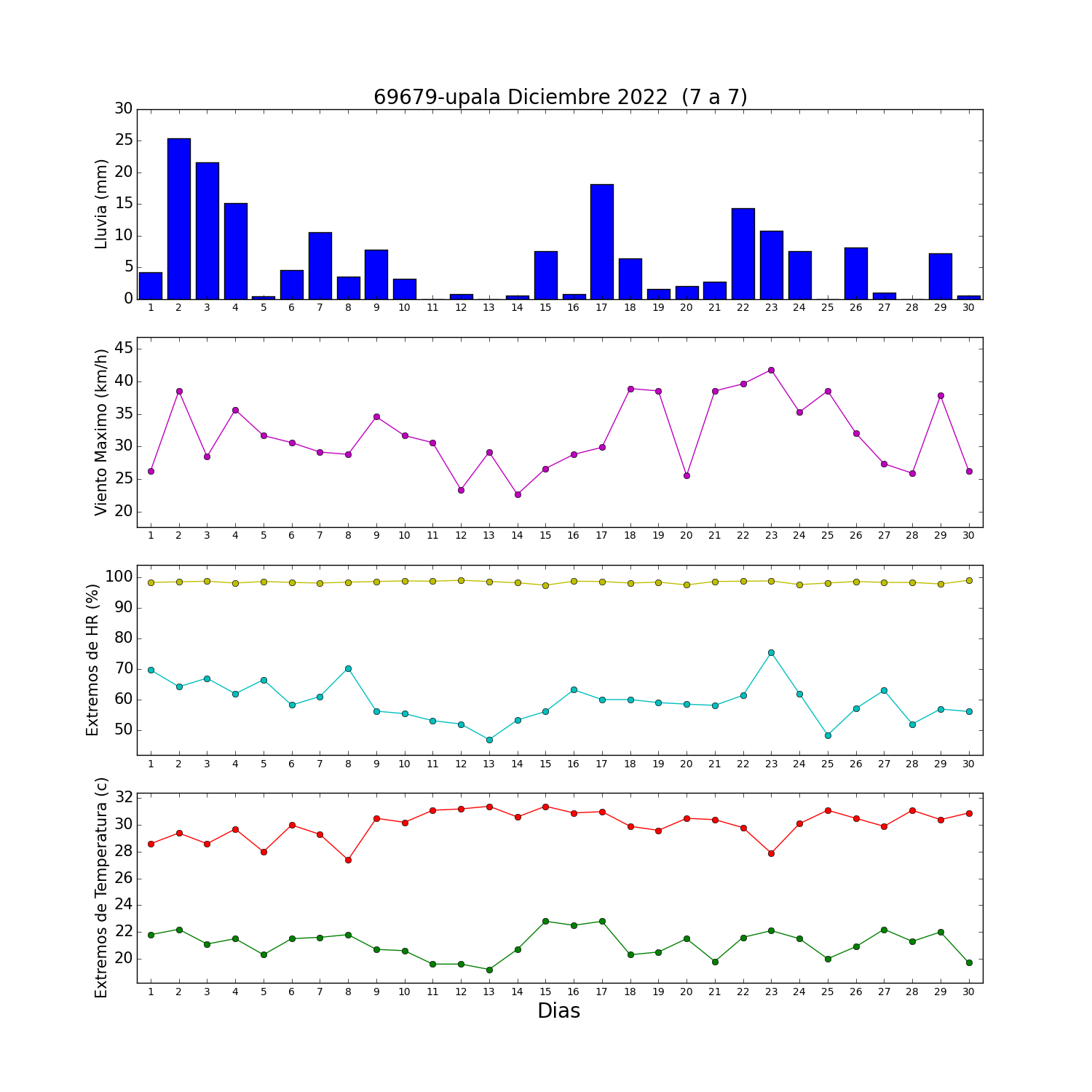 69679-upala Diciembre 2022 (7 a 7)

Lluvia (mm)
30
25
20
15
10
5
0
1 2 3 4 5 6 7 8 9 10 11 12 13 14 15 16 17 18 19 20 21 22 23 24 25 26 27 28 29 30

Viento Maximo (km/h)
45
40
35
30
25
20
1 2 3 4 5 6 7 8 9 10 11 12 13 14 15 16 17 18 19 20 21 22 23 24 25 26 27 28 29 30

Extremos de HR (%)
100
90
80
70
60
50
1 2 3 4 5 6 7 8 9 10 11 12 13 14 15 16 17 18 19 20 21 22 23 24 25 26 27 28 29 30

Extremos de Temperatura (c)
32
30
28
26
24
22
20
1 2 3 4 5 6 7 8 9 10 11 12 13 14 15 16 17 18 19 20 21 22 23 24 25 26 27 28 29 30
Dias